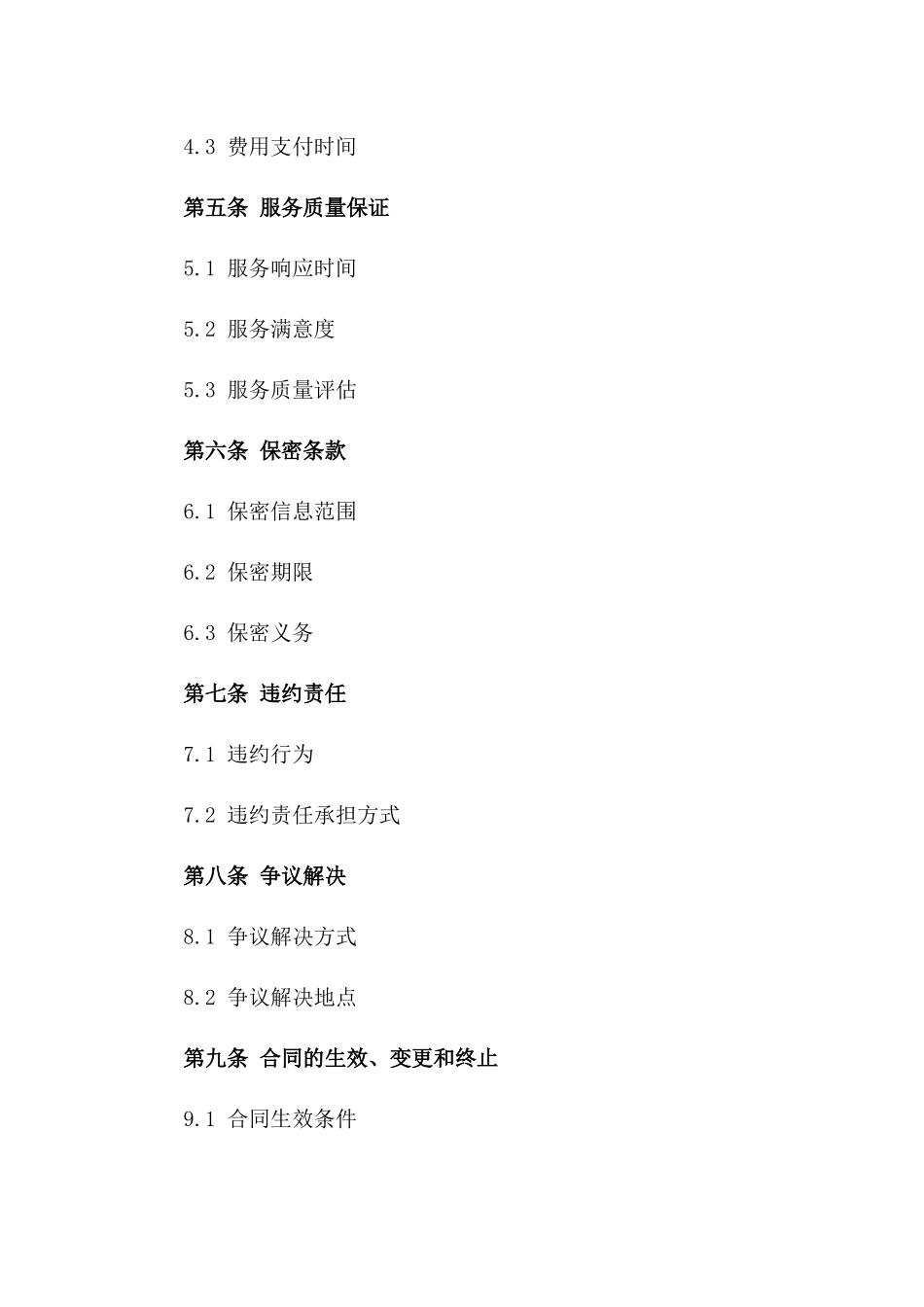 4.3 费用支付时间

第五条 服务质量保证

5.1 服务响应时间

5.2 服务满意度

5.3 服务质量评估

第六条 保密条款

6.1 保密信息范围

6.2 保密期限

6.3 保密义务

第七条 违约责任

7.1 违约行为

7.2 违约责任承担方式

第八条 争议解决

8.1 争议解决方式

8.2 争议解决地点

第九条 合同的生效、变更和终止

9.1 合同生效条件